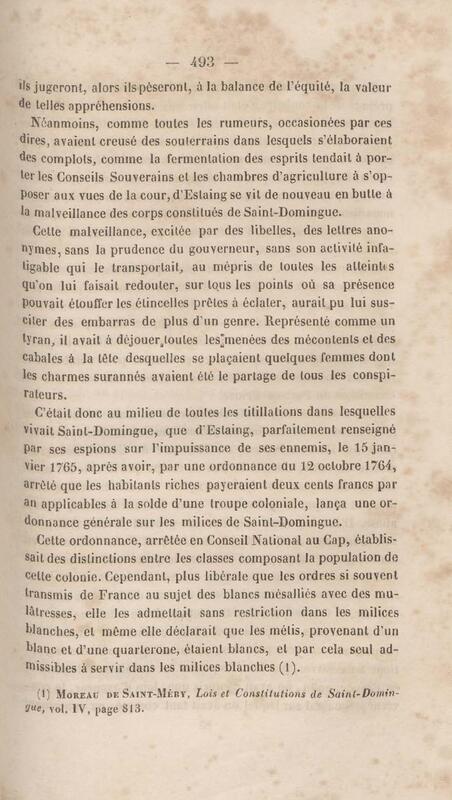 — 493 —

ils jugeront, alors ils pèseront, à la balance de l'équité, la valeur de telles appréhensions.

Néanmoins, comme toutes les rumeurs, occasionées par ces dires, avaient creusé des souterrains dans lesquels s'élaboraient des complots, comme la fermentation des esprits tendait à porter les Conseils Souverains et les chambres d'agriculture à s'opposer aux vues de la cour, d'Estaing se vit de nouveau en butte à la malveillance des corps constitués de Saint-Domingue.

Cette malveillance, excitée par des libelles, des lettres anonymes, sans la prudence du gouverneur, sans son activité infatigable qui le transportait, au mépris de toutes les atteintes qu'on lui faisait redouter, sur tous les points où sa présence pouvait étouffer les étincelles prêtes à éclater, aurait pu lui susciter des embarras de plus d'un genre. Représenté comme un tyran, il avait à déjouer toutes les menées des mécontents et des cabales à la tête desquelles se plaçaient quelques femmes dont les charmes surannés avaient été le partage de tous les conspirateurs.

C'était donc au milieu de toutes les titillations dans lesquelles vivait Saint-Domingue, que d'Estaing, parfaitement renseigné par ses espions sur l'impuissance de ses ennemis, le 15 janvier 1765, après avoir, par une ordonnance du 12 octobre 1764, arrêté que les habitants riches payeraient deux cents francs par an applicables à la solde d'une troupe coloniale, lança une ordonnance générale sur les milices de Saint-Domingue.

Cette ordonnance, arrêtée en Conseil National au Cap, établissait des distinctions entre les classes composant la population de cette colonie. Cependant, plus libérale que les ordres si souvent transmis de France au sujet des blancs mésalliés avec des mulâtresses, elle les admettait sans restriction dans les milices blanches, et même elle déclarait que les métis, provenant d'un blanc et d'une quarterone, étaient blancs, et par cela seul admissibles à servir dans les milices blanches (1).

(1) Moreau de Saint-Méry, Lois et Constitutions de Saint-Domingue, vol. IV, page 813.